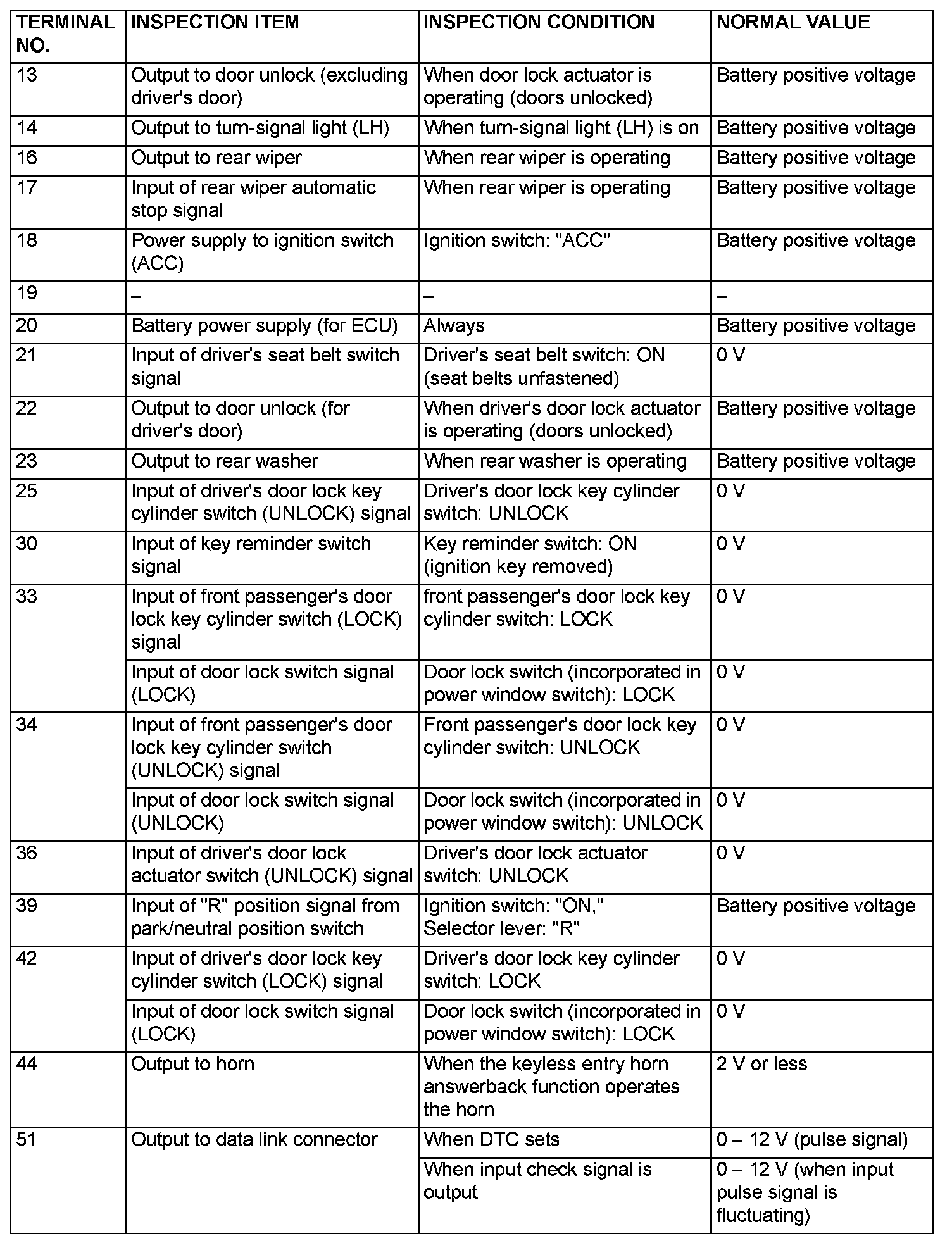 | TERMINAL NO. | INSPECTION ITEM | INSPECTION CONDITION | NORMAL VALUE |
|---|---|---|---|
| 13 | Output to door unlock (excluding driver's door) | When door lock actuator is operating (doors unlocked) | Battery positive voltage |
| 14 | Output to turn-signal light (LH) | When turn-signal light (LH) is on | Battery positive voltage |
| 16 | Output to rear wiper | When rear wiper is operating | Battery positive voltage |
| 17 | Input of rear wiper automatic stop signal | When rear wiper is operating | Battery positive voltage |
| 18 | Power supply to ignition switch (ACC) | Ignition switch: "ACC" | Battery positive voltage |
| 19 | – | – | – |
| 20 | Battery power supply (for ECU) | Always | Battery positive voltage |
| 21 | Input of driver's seat belt switch signal | Driver's seat belt switch: ON (seat belts unfastened) | 0 V |
| 22 | Output to door unlock (for driver's door) | When driver's door lock actuator is operating (doors unlocked) | Battery positive voltage |
| 23 | Output to rear washer | When rear washer is operating | Battery positive voltage |
| 25 | Input of driver's door lock key cylinder switch (UNLOCK) signal | Driver's door lock key cylinder switch: UNLOCK | 0 V |
| 30 | Input of key reminder switch signal | Key reminder switch: ON (ignition key removed) | 0 V |
| 33 | Input of front passenger's door lock key cylinder switch (LOCK) signal | front passenger's door lock key cylinder switch: LOCK | 0 V |
| | Input of door lock switch signal (LOCK) | Door lock switch (incorporated in power window switch): LOCK | 0 V |
| 34 | Input of front passenger's door lock key cylinder switch (UNLOCK) signal | Front passenger's door lock key cylinder switch: UNLOCK | 0 V |
| | Input of door lock switch signal (UNLOCK) | Door lock switch (incorporated in power window switch): UNLOCK | 0 V |
| 36 | Input of driver's door lock actuator switch (UNLOCK) signal | Driver's door lock actuator switch: UNLOCK | 0 V |
| 39 | Input of "R" position signal from park/neutral position switch | Ignition switch: "ON," Selector lever: "R" | Battery positive voltage |
| 42 | Input of driver's door lock key cylinder switch (LOCK) signal | Driver's door lock key cylinder switch: LOCK | 0 V |
| | Input of door lock switch signal (LOCK) | Door lock switch (incorporated in power window switch): LOCK | 0 V |
| 44 | Output to horn | When the keyless entry horn answerback function operates the horn | 2 V or less |
| 51 | Output to data link connector | When DTC sets | 0 – 12 V (pulse signal) |
| | | When input check signal is output | 0 – 12 V (when input pulse signal is fluctuating) |